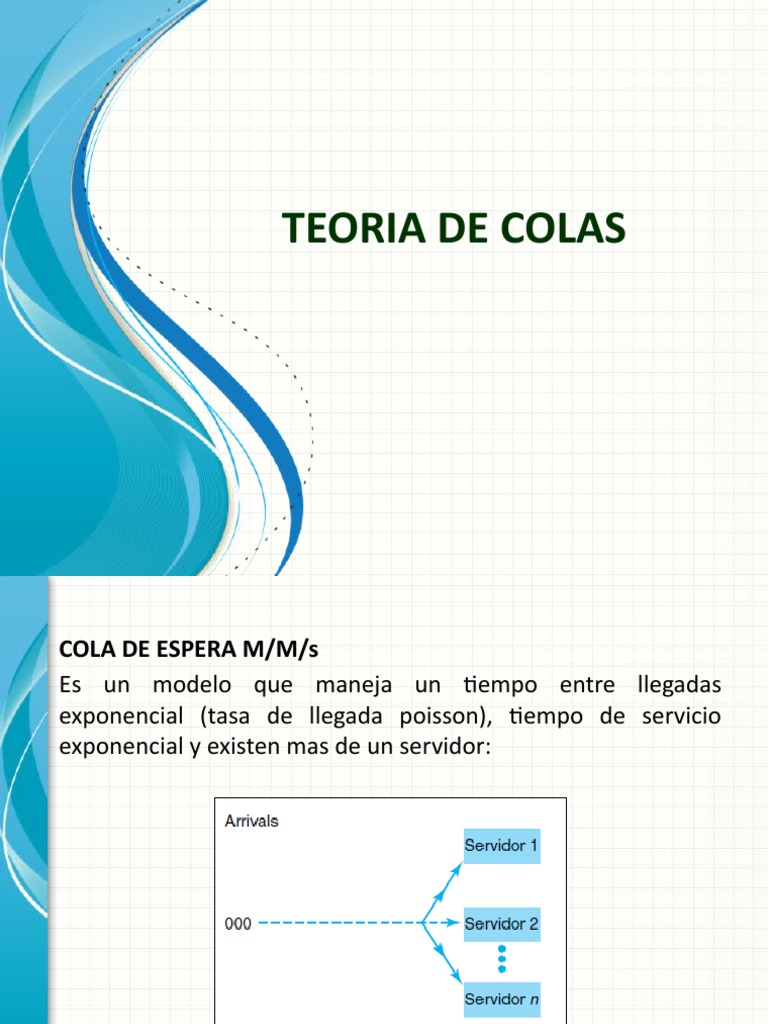 TEORIA DE COLAS

COLA DE ESPERA M/M/s

Es un modelo que maneja un tiempo entre llegadas exponencial (tasa de llegada poisson), tiempo de servicio exponencial y existen mas de un servidor:

Arrivals

000

Servidor 1

Servidor 2

Servidor $n$